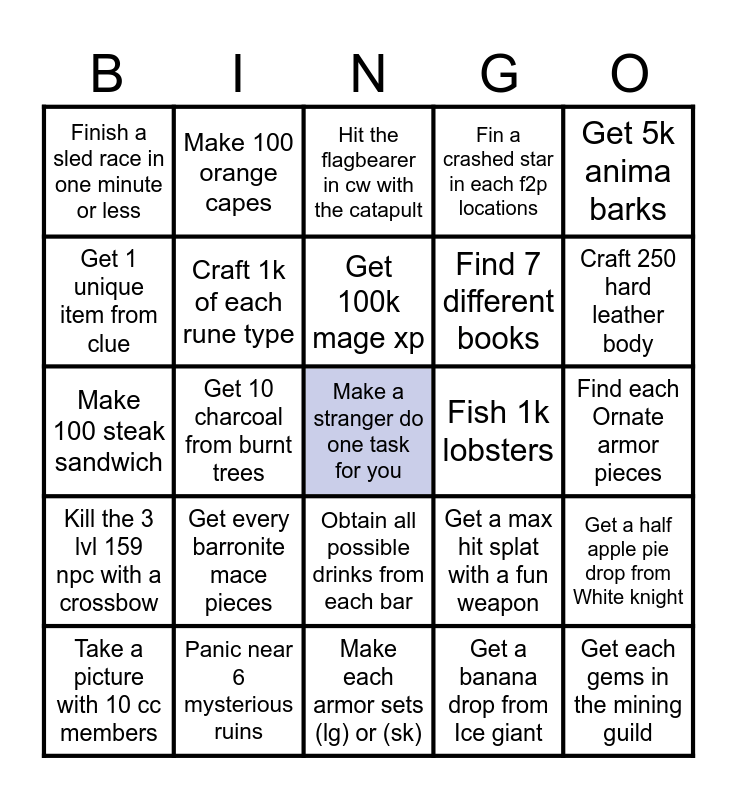 | B | I | N | G | O |
|---|---|---|---|---|
| Finish a sled race in one minute or less | Make 100 orange capes | Hit the flagbearer in cw with the catapult | Fin a crashed star in each f2p locations | Get 5k anima barks |
| Get 1 unique item from clue | Craft 1k of each rune type | Get 100k mage xp | Find 7 different books | Craft 250 hard leather body |
| Make 100 steak sandwich | Get 10 charcoal from burnt trees | Make a stranger do one task for you | Fish 1k lobsters | Find each Ornate armor pieces |
| Kill the 3 lvl 159 npc with a crossbow | Get every barronite mace pieces | Obtain all possible drinks from each bar | Get a max hit splat with a fun weapon | Get a half apple pie drop from White knight |
| Take a picture with 10 cc members | Panic near 6 mysterious ruins | Make each armor sets (lg) or (sk) | Get a banana drop from Ice giant | Get each gems in the mining guild |